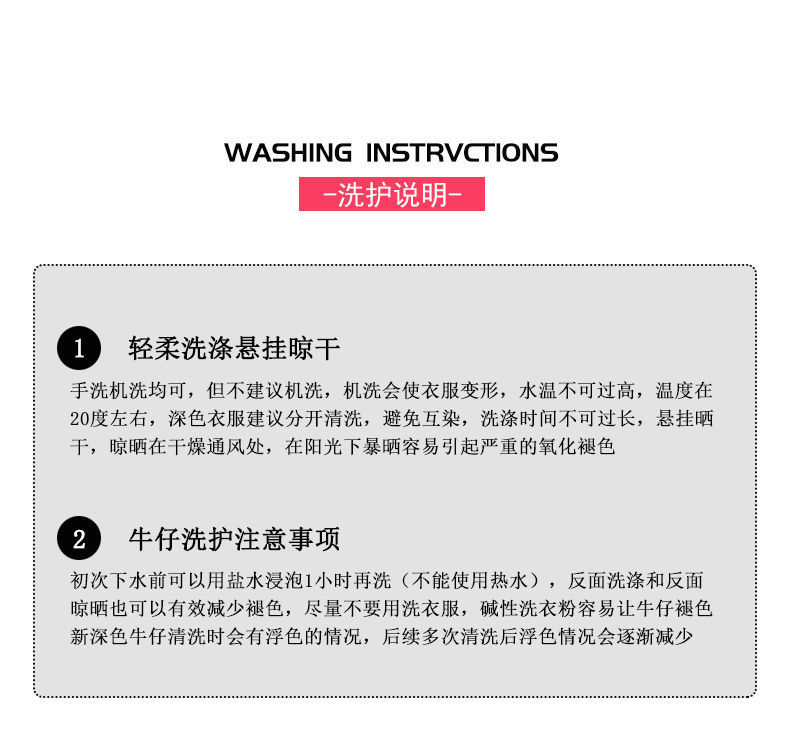 WASHING INSTRVCTIONS

-洗护说明-

1 轻柔洗涤悬挂晾干

手洗机洗均可，但不建议机洗，机洗会使衣服变形，水温不可过高，温度在20度左右，深色衣服建议分开清洗，避免互染，洗涤时间不可过长，悬挂晒干，晾晒在干燥通风处，在阳光下暴晒容易引起严重的氧化褪色

2 牛仔洗护注意事项

初次下水前可以用盐水浸泡1小时再洗（不能使用热水），反面洗涤和反面晾晒也可以有效减少褪色，尽量不要用洗衣服，碱性洗衣粉容易让牛仔褪色新深色牛仔清洗时会有浮色的情况，后续多次清洗后浮色情况会逐渐减少